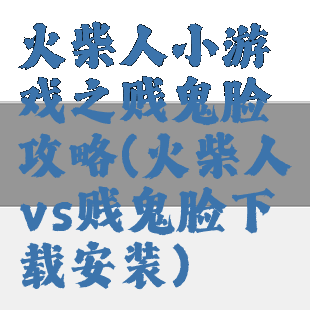 火柴人小游戏之贱鬼脸攻略(火柴人vs贱鬼脸下载安装)